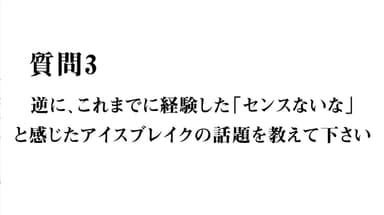 質問3

逆に、これまでに経験した「センスないな」と感じたアイスブレイクの話題を教えて下さい